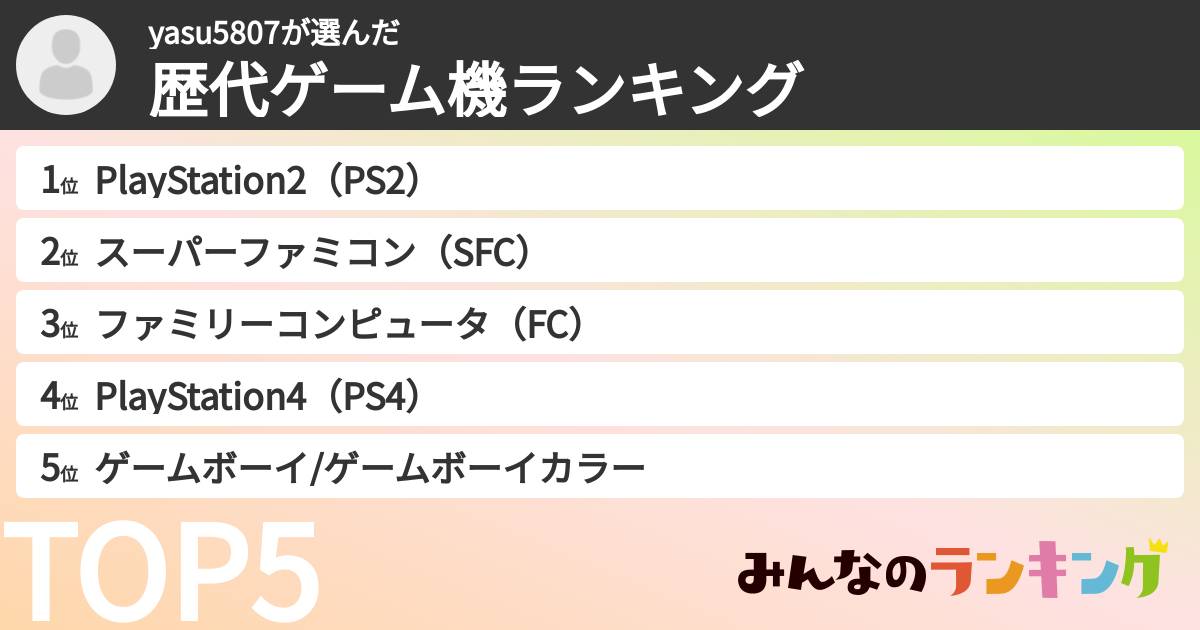 yasu5807が選んだ
歴代ゲーム機ランキング

1位 PlayStation2（PS2）
2位 スーパーファミコン（SFC）
3位 ファミリーコンピュータ（FC）
4位 PlayStation4（PS4）
5位 ゲームボーイ/ゲームボーイカラー

TOP5

みんなのランキング